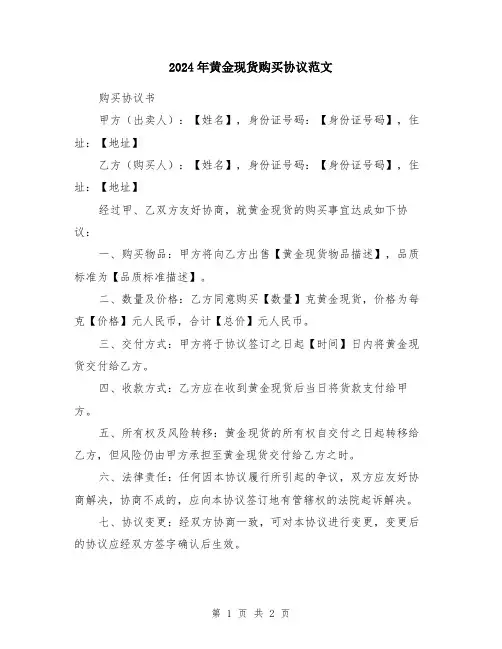 2024年黄金现货购买协议范文

购买协议书

甲方（出卖人）：【姓名】，身份证号码：【身份证号码】，住址：【地址】

乙方（购买人）：【姓名】，身份证号码：【身份证号码】，住址：【地址】

经过甲、乙双方友好协商，就黄金现货的购买事宜达成如下协议：

一、购买物品：甲方将向乙方出售【黄金现货物品描述】，品质标准为【品质标准描述】。

二、数量及价格：乙方同意购买【数量】克黄金现货，价格为每克【价格】元人民币，合计【总价】元人民币。

三、交付方式：甲方将于协议签订之日起【时间】日内将黄金现货交付给乙方。

四、收款方式：乙方应在收到黄金现货后当日将货款支付给甲方。

五、所有权及风险转移：黄金现货的所有权自交付之日起转移给乙方，但风险仍由甲方承担至黄金现货交付给乙方之时。

六、法律责任：任何因本协议履行所引起的争议，双方应友好协商解决，协商不成的，应向本协议签订地有管辖权的法院起诉解决。

七、协议变更：经双方协商一致，可对本协议进行变更，变更后的协议应经双方签字确认后生效。

第 1 页 共 2 页